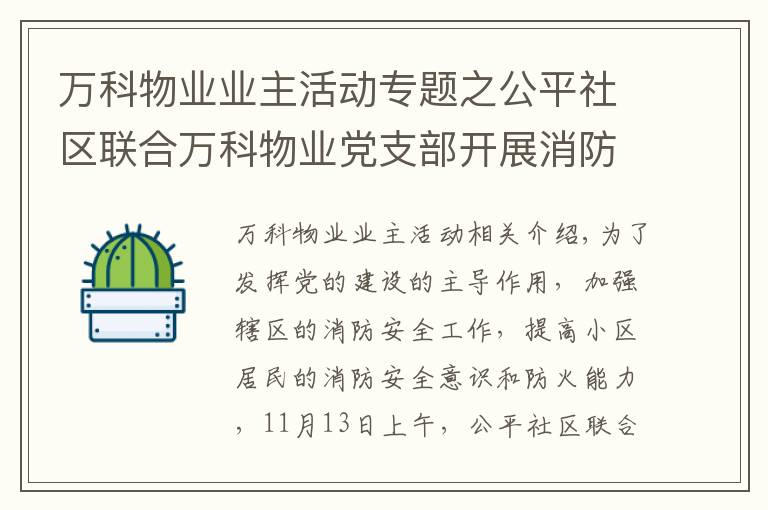 万科物业业主活动专题之公平社区联合万科物业党支部开展消防

万科物业业主活动相关介绍，为了发挥党的建设的主导作用，加强辖区的消防安全工作，提高小区居民的消防安全意识和防火能力，11月13日上午，公平社区联合